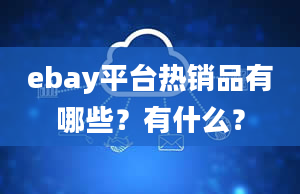 ebay平台热销品有哪些？有什么？